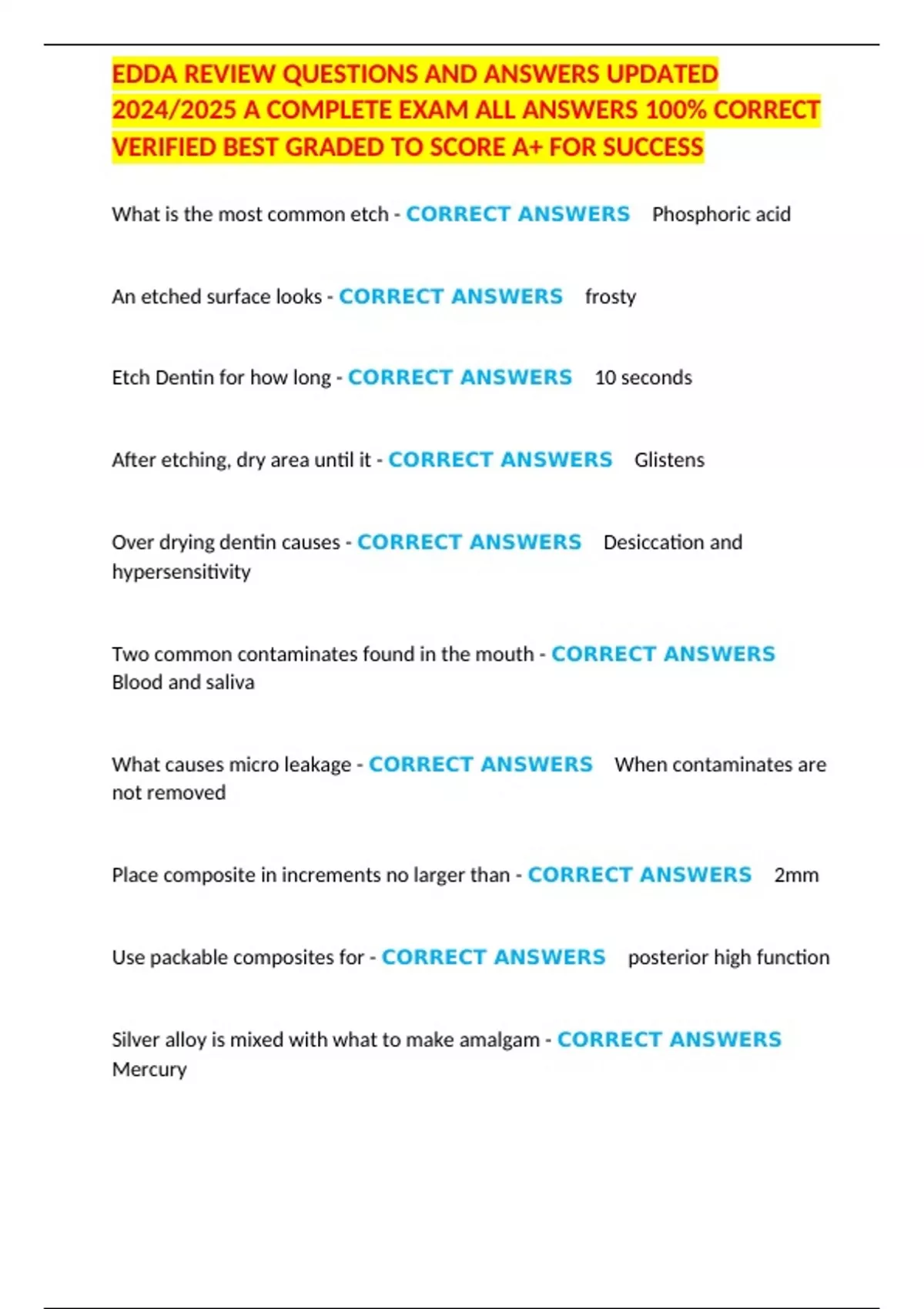 EDDA REVIEW QUESTIONS AND ANSWERS UPDATED 2024/2025 A COMPLETE EXAM ALL ANSWERS 100% CORRECT VERIFIED BEST GRADED TO SCORE A+ FOR SUCCESS

What is the most common etch - CORRECT ANSWERS Phosphoric acid

An etched surface looks - CORRECT ANSWERS frosty

Etch Dentin for how long - CORRECT ANSWERS 10 seconds

After etching, dry area until it - CORRECT ANSWERS Glistens

Over drying dentin causes - CORRECT ANSWERS Desiccation and hypersensitivity

Two common contaminates found in the mouth - CORRECT ANSWERS Blood and saliva

What causes micro leakage - CORRECT ANSWERS When contaminates are not removed

Place composite in increments no larger than - CORRECT ANSWERS 2mm

Use packable composites for - CORRECT ANSWERS posterior high function

Silver alloy is mixed with what to make amalgam - CORRECT ANSWERS Mercury